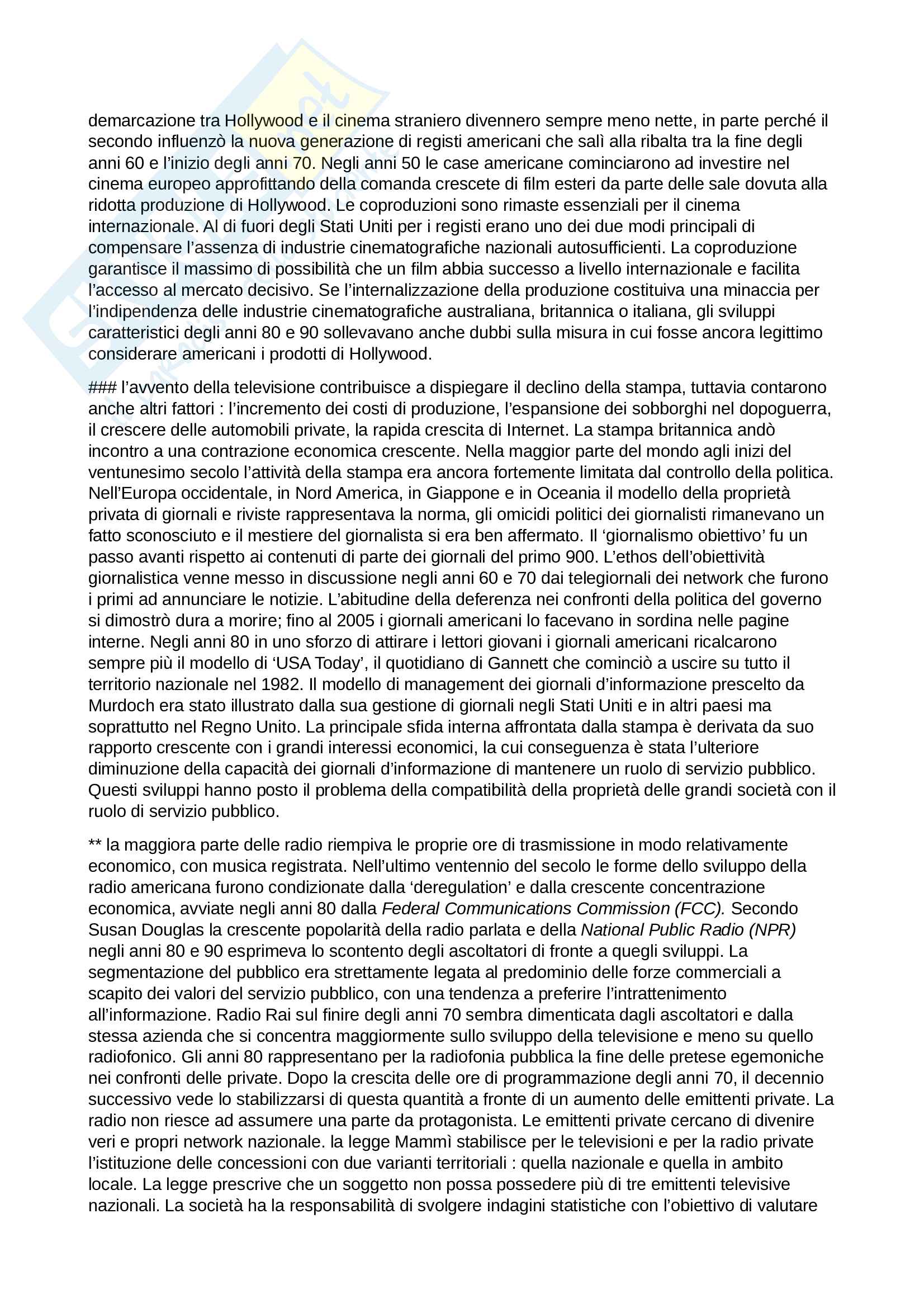 demarcazione tra Hollywood e il cinema straniero divennero sempre meno nette, in parte perché il secondo influenzò la nuova generazione di registi americani che salì alla ribalta tra la fine degli anni 60 e l'inizio degli anni 70. Negli anni 50 le case americane cominciarono ad investire nel cinema europeo approfittando della comanda crescete di film esteri da parte delle sale dovuta alla ridotta produzione di Hollywood. Le coproduzioni sono rimaste essenziali per il cinema internazionale. Al di fuori degli Stati Uniti per i registi erano uno dei due modi principali di compensare l'assenza di industrie cinematografiche nazionali autosufficienti. La coproduzione garantisce il massimo di possibilità che un film abbia successo a livello internazionale e facilita l'accesso al mercato decisivo. Se l'internalizzazione della produzione costituiva una minaccia per l'indipendenza delle industrie cinematografiche australiana, britannica o italiana, gli sviluppi caratteristici degli anni 80 e 90 sollevavano anche dubbi sulla misura in cui fosse ancora legittimo considerare americani i prodotti di Hollywood.

### l'avvento della televisione contribuisce a dispiegare il declino della stampa, tuttavia contarono anche altri fattori : l'incremento dei costi di produzione, l'espansione dei sobborghi nel dopoguerra, il crescere delle automobili private, la rapida crescita di Internet. La stampa britannica andò incontro a una contrazione economica crescente. Nella maggior parte del mondo agli inizi del ventunesimo secolo l'attività della stampa era ancora fortemente limitata dal controllo della politica. Nell'Europa occidentale, in Nord America, in Giappone e in Oceania il modello della proprietà privata di giornali e riviste rappresentava la norma, gli omicidi politici dei giornalisti rimanevano un fatto sconosciuto e il mestiere del giornalista si era ben affermato. Il 'giornalismo obiettivo' fu un passo avanti rispetto ai contenuti di parte dei giornali del primo 900. L'ethos dell'obiettività giornalistica venne messo in discussione negli anni 60 e 70 dai telegiornali dei network che furono i primi ad annunciare le notizie. L'abitudine della deferenza nei confronti della politica del governo si dimostrò dura a morire; fino al 2005 i giornali americani lo facevano in sordina nelle pagine interne. Negli anni 80 in uno sforzo di attirare i lettori giovani i giornali americani ricalcarono sempre più il modello di 'USA Today', il quotidiano di Gannett che cominciò a uscire su tutto il territorio nazionale nel 1982. Il modello di management dei giornali d'informazione prescelto da Murdoch era stato illustrato dalla sua gestione di giornali negli Stati Uniti e in altri paesi ma soprattutto nel Regno Unito. La principale sfida interna affrontata dalla stampa è derivata da suo rapporto crescente con i grandi interessi economici, la cui conseguenza è stata l'ulteriore diminuzione della capacità dei giornali d'informazione di mantenere un ruolo di servizio pubblico. Questi sviluppi hanno posto il problema della compatibilità della proprietà delle grandi società con il ruolo di servizio pubblico.

** la maggiora parte delle radio riempiva le proprie ore di trasmissione in modo relativamente economico, con musica registrata. Nell'ultimo ventennio del secolo le forme dello sviluppo della radio americana furono condizionate dalla 'deregulation' e dalla crescente concentrazione economica, avviate negli anni 80 dalla Federal Communications Commission (FCC). Secondo Susan Douglas la crescente popolarità della radio parlata e della National Public Radio (NPR) negli anni 80 e 90 esprimeva lo scontento degli ascoltatori di fronte a quegli sviluppi. La segmentazione del pubblico era strettamente legata al predominio delle forze commerciali a scapito dei valori del servizio pubblico, con una tendenza a preferire l'intrattenimento all'informazione. Radio Rai sul finire degli anni 70 sembra dimenticata dagli ascoltatori e dalla stessa azienda che si concentra maggiormente sullo sviluppo della televisione e meno su quello radiofonico. Gli anni 80 rappresentano per la radiofonia pubblica la fine delle pretese egemoniche nei confronti delle private. Dopo la crescita delle ore di programmazione degli anni 70, il decennio successivo vede lo stabilizzarsi di questa quantità a fronte di un aumento delle emittenti private. La radio non riesce ad assumere una parte da protagonista. Le emittenti private cercano di divenire veri e propri network nazionale. la legge Mammì stabilisce per le televisioni e per la radio private l'istituzione delle concessioni con due varianti territoriali : quella nazionale e quella in ambito locale. La legge prescrive che un soggetto non possa possedere più di tre emittenti televisive nazionali. La società ha la responsabilità di svolgere indagini statistiche con l'obiettivo di valutare